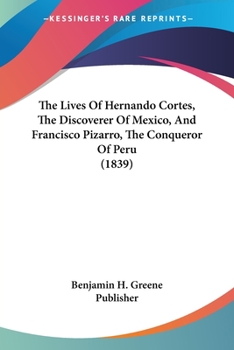 —KESSINGER'S RARE REPRINTS—

The Lives Of Hernando Cortes, The Discoverer Of Mexico, And Francisco Pizarro, The Conqueror Of Peru (1839)

Benjamin H. Greene Publisher